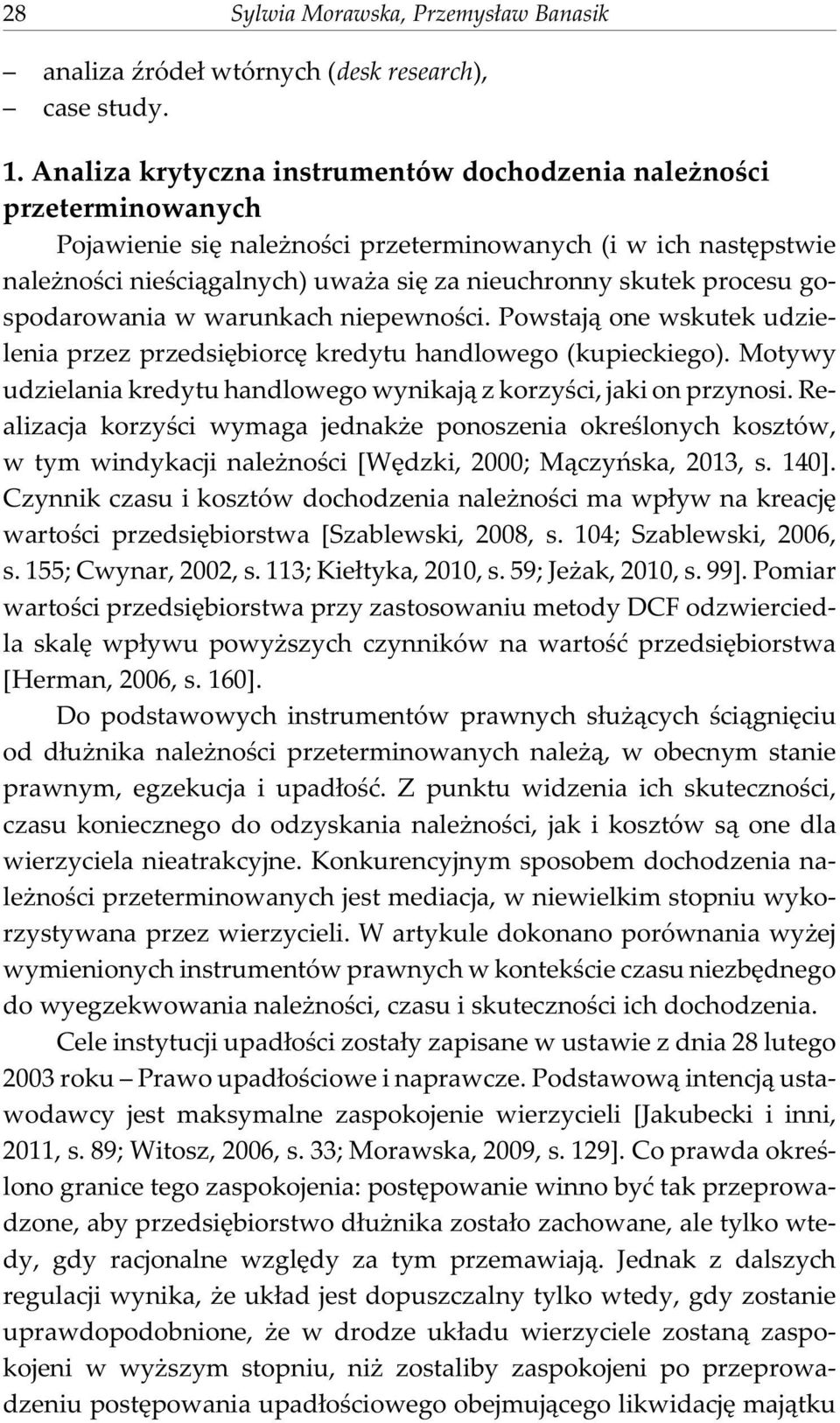 28 Sylwia Morawska, Przemysław Banasik

– analiza źródeł wtórnych (desk research),
– case study.

1. Analiza krytyczna instrumentów dochodzenia należności przeterminowanych

Pojawienie się należności przeterminowanych (i w ich następstwie należności nieściągalnych) uważa się za nieuchronny skutek procesu gospodarowania w warunkach niepewności. Powstają one wskutek udzielenia przez przedsiębiorcę kredytu handlowego (kupieckiego). Motywy udzielania kredytu handlowego wynikają z korzyści, jaki on przynosi. Realizacja korzyści wymaga jednakże ponoszenia określonych kosztów, w tym windykacji należności [Wędzki, 2000; Mączyńska, 2013, s. 140]. Czynnik czasu i kosztów dochodzenia należności ma wpływ na kreację wartości przedsiębiorstwa [Szablewski, 2008, s. 104; Szablewski, 2006, s. 155; Cwynar, 2002, s. 113; Kiełtyka, 2010, s. 59; Jeżak, 2010, s. 99]. Pomiar wartości przedsiębiorstwa przy zastosowaniu metody DCF odzwierciedla skalę wpływu powyższych czynników na wartość przedsiębiorstwa [Herman, 2006, s. 160].

Do podstawowych instrumentów prawnych służących ściągnięciu od dłużnika należności przeterminowanych należą, w obecnym stanie prawnym, egzekucja i upadłość. Z punktu widzenia ich skuteczności, czasu koniecznego do odzyskania należności, jak i kosztów są one dla wierzyciela nieatrakcyjne. Konkurencyjnym sposobem dochodzenia należności przeterminowanych jest mediacja, w niewielkim stopniu wykorzystywana przez wierzycieli. W artykule dokonano porównania wyżej wymienionych instrumentów prawnych w kontekście czasu niezbędnego do wyegzekwowania należności, czasu i skuteczności ich dochodzenia.

Cele instytucji upadłości zostały zapisane w ustawie z dnia 28 lutego 2003 roku – Prawo upadłościowe i naprawcze. Podstawową intencją ustawodawcy jest maksymalne zaspokojenie wierzycieli [Jakubecki i inni, 2011, s. 89; Witosz, 2006, s. 33; Morawska, 2009, s. 129]. Co prawda określono granice tego zaspokojenia: postępowanie winno być tak przeprowadzone, aby przedsiębiorstwo dłużnika zostało zachowane, ale tylko wtedy, gdy racjonalne względy za tym przemawiają. Jednak z dalszych regulacji wynika, że układ jest dopuszczalny tylko wtedy, gdy zostanie uprawdopodobnione, że w drodze układu wierzyciele zostaną zaspokojeni w wyższym stopniu, niż zostaliby zaspokojeni po przeprowadzeniu postępowania upadłościowego obejmującego likwidację majątku